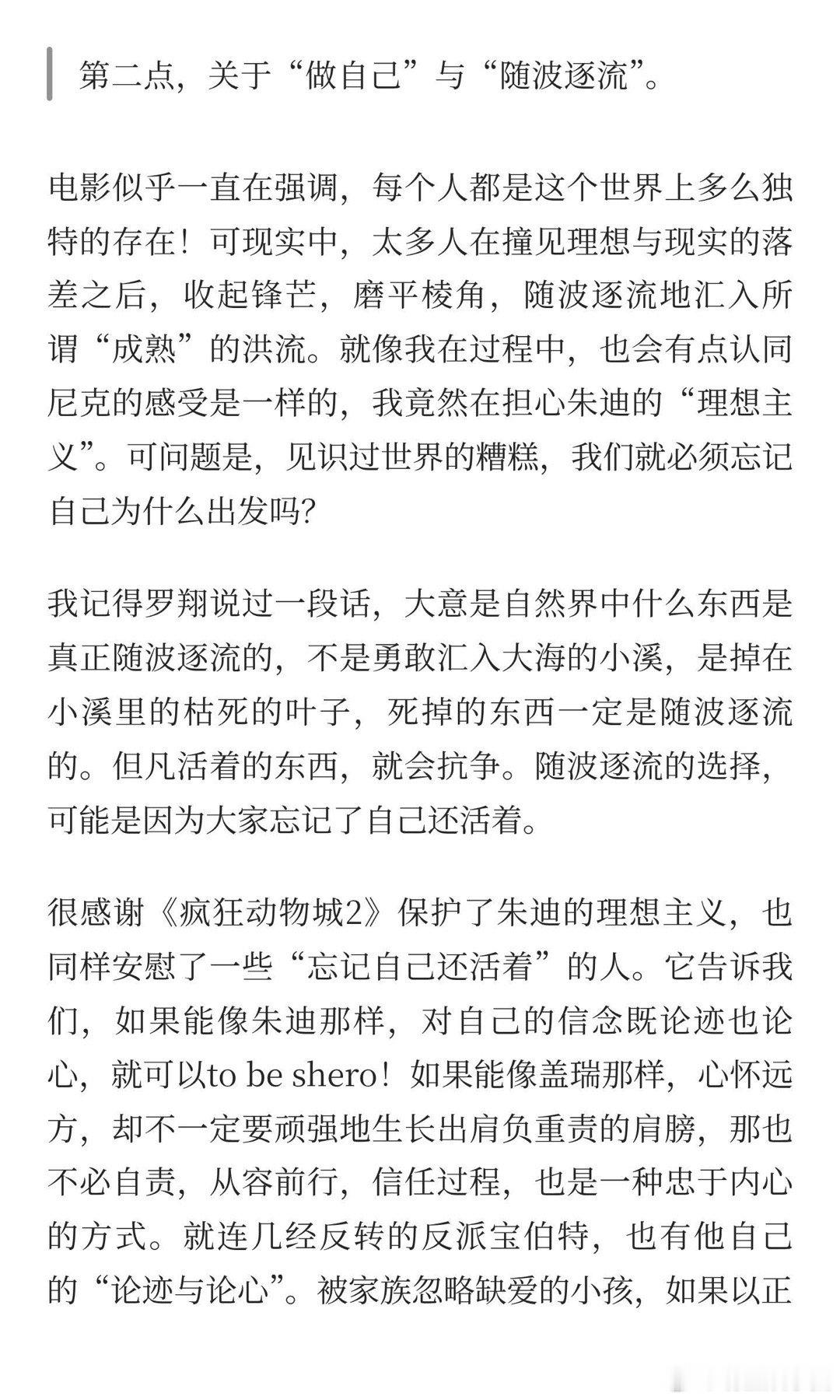 第二点，关于“做自己”与“随波逐流”。

电影似乎一直在强调，每个人都是这个世界上多么独特的存在！可现实中，太多人在撞见理想与现实的落差之后，收起锋芒，磨平棱角，随波逐流地汇入所谓“成熟”的洪流。就像我在过程中，也会有点认同尼克的感受是一样的，我竟然在担心朱迪的“理想主义”。可问题是，见识过世界的糟糕，我们就必须忘记自己为什么出发吗?

我记得罗翔说过一段话，大意是自然界中什么东西是真正随波逐流的，不是勇敢汇入大海的小溪，是掉在小溪里的枯死的叶子，死掉的东西一定是随波逐流的。但凡活着的东西，就会抗争。随波逐流的选择，可能是因为大家忘记了自己还活着。

很感谢《疯狂动物城2》保护了朱迪的理想主义，也同样安慰了一些“忘记自己还活着”的人。它告诉我们，如果能像朱迪那样，对自己的信念既论迹也论心，就可以to be shero！如果能像盖瑞那样，心怀远方，却不一定要顽强地生长出肩负重责的肩膀，那也不必自责，从容前行，信任过程，也是一种忠于内心的方式。就连几经反转的反派宝伯特，也有他自己的“论迹与论心”。被家族忽略缺爱的小孩，如果以正